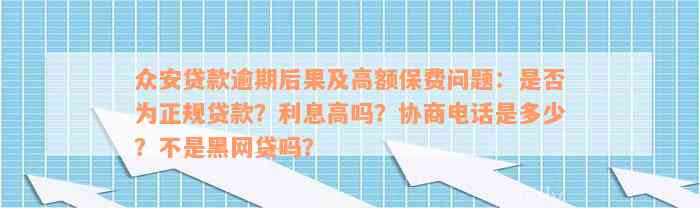 众安贷款逾期后果及高额保费问题：是否为正规贷款？利息高吗？协商电话是多少？不是黑网贷吗？